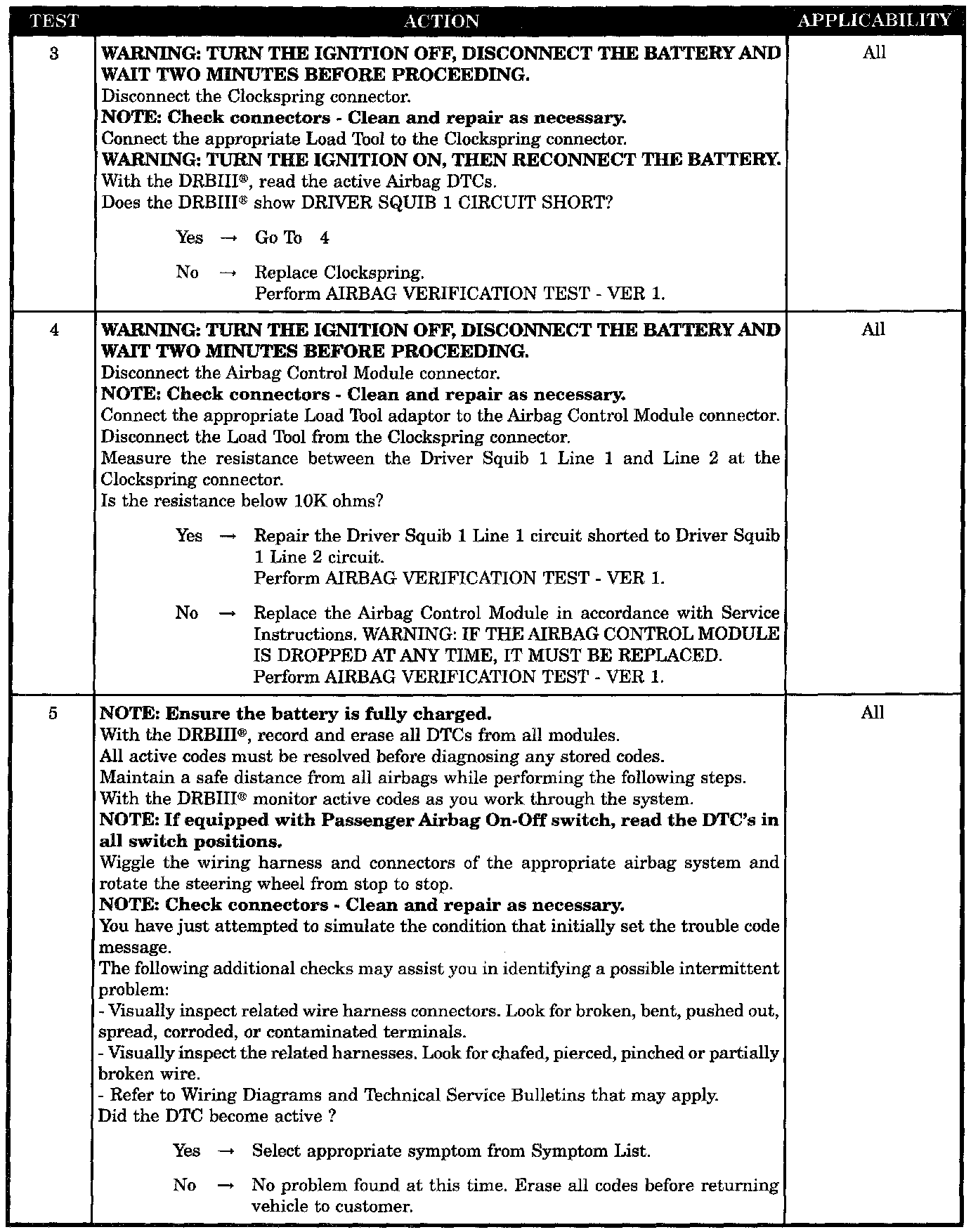 | TEST | ACTION | APPLICABILITY |
|---|---|---|
| 3 | WARNING: TURN THE IGNITION OFF, DISCONNECT THE BATTERY AND WAIT TWO MINUTES BEFORE PROCEEDING. Disconnect the Clockspring connector. NOTE: Check connectors - Clean and repair as necessary. Connect the appropriate Load Tool to the Clockspring connector. WARNING: TURN THE IGNITION ON, THEN RECONNECT THE BATTERY. With the DRBIII®, read the active Airbag DTCs. Does the DRBIII® show DRIVER SQUIB 1 CIRCUIT SHORT? Yes → Go To 4 No → Replace Clockspring. Perform AIRBAG VERIFICATION TEST - VER 1. | All |
| 4 | WARNING: TURN THE IGNITION OFF, DISCONNECT THE BATTERY AND WAIT TWO MINUTES BEFORE PROCEEDING. Disconnect the Airbag Control Module connector. NOTE: Check connectors - Clean and repair as necessary. Connect the appropriate Load Tool adaptor to the Airbag Control Module connector. Disconnect the Load Tool from the Clockspring connector. Measure the resistance between the Driver Squib 1 Line 1 and Line 2 at the Clockspring connector. Is the resistance below 10K ohms? Yes → Repair the Driver Squib 1 Line 1 circuit shorted to Driver Squib 1 Line 2 circuit. Perform AIRBAG VERIFICATION TEST - VER 1. No → Replace the Airbag Control Module in accordance with Service Instructions. WARNING: IF THE AIRBAG CONTROL MODULE IS DROPPED AT ANY TIME, IT MUST BE REPLACED. Perform AIRBAG VERIFICATION TEST - VER 1. | All |
| 5 | NOTE: Ensure the battery is fully charged. With the DRBIII®, record and erase all DTCs from all modules. All active codes must be resolved before diagnosing any stored codes. Maintain a safe distance from all airbags while performing the following steps. With the DRBIII® monitor active codes as you work through the system. NOTE: If equipped with Passenger Airbag On-Off switch, read the DTC's in all switch positions. Wiggle the wiring harness and connectors of the appropriate airbag system and rotate the steering wheel from stop to stop. NOTE: Check connectors - Clean and repair as necessary. You have just attempted to simulate the condition that initially set the trouble code message. The following additional checks may assist you in identifying a possible intermittent problem: - Visually inspect related wire harness connectors. Look for broken, bent, pushed out, spread, corroded, or contaminated terminals. - Visually inspect the related harnesses. Look for chafed, pierced, pinched or partially broken wire. - Refer to Wiring Diagrams and Technical Service Bulletins that may apply. Did the DTC become active ? Yes → Select appropriate symptom from Symptom List. No → No problem found at this time. Erase all codes before returning vehicle to customer. | All |